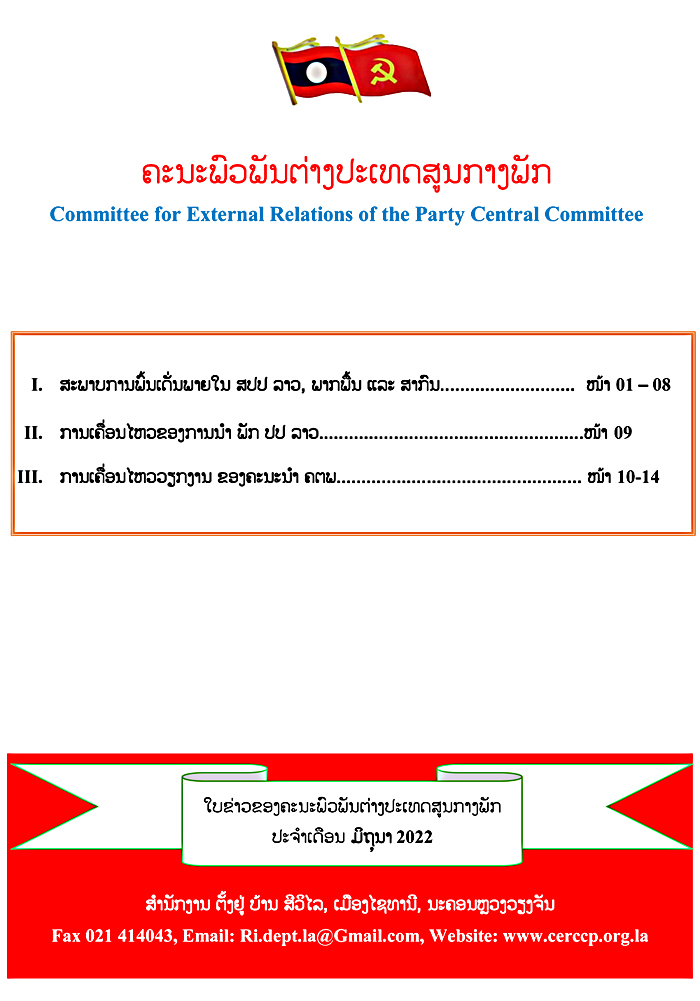 ຄະນະພົວພັນຕ່າງປະເທດສູນກາງພັກ
Committee for External Relations of the Party Central Committee

I. ສະພາບການພົ້ນເດັ່ນພາຍໃນ ສປປ ລາວ, ພາກພື້ນ ແລະ ສາກົນ........................... ໜ້າ 01 – 08

II. ການເຄື່ອນໄຫວຂອງການນໍາ ພັກ ປປ ລາວ....................................................ໜ້າ 09

III. ການເຄື່ອນໄຫວວຽກງານ ຂອງຄະນະນໍາ ຄຕພ................................................ ໜ້າ 10-14

ໃບຂ່າວຂອງຄະນະພົວພັນຕ່າງປະເທດສູນກາງພັກ
ປະຈໍາເດືອນ ມິຖຸນາ 2022

ສໍານັກງານ ຕັ້ງຢູ່ ບ້ານ ສີວິໄລ, ເມືອງໄຊທານີ, ນະຄອນຫຼວງວຽງຈັນ
Fax 021 414043, Email: Ri.dept.la@Gmail.com, Website: www.cerccp.org.la